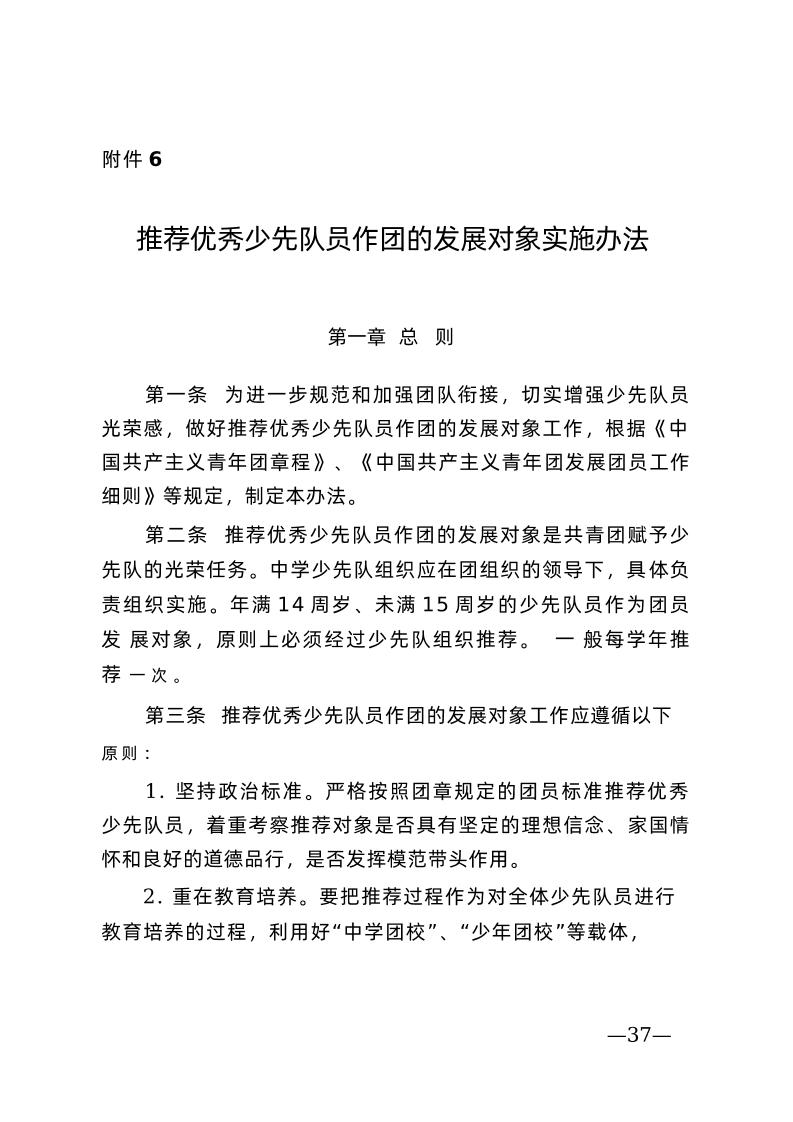 附件 6

推荐优秀少先队员作团的发展对象实施办法

第一章 总 则

第一条 为进一步规范和加强团队衔接，切实增强少先队员光荣感，做好推荐优秀少先队员作团的发展对象工作，根据《中国共产主义青年团章程》、《中国共产主义青年团发展团员工作细则》等规定，制定本办法。

第二条 推荐优秀少先队员作团的发展对象是共青团赋予少先队的光荣任务。中学少先队组织应在团组织的领导下，具体负责组织实施。年满 14 周岁、未满 15 周岁的少先队员作为团员发展对象，原则上必须经过少先队组织推荐。 一般每学年推荐一次。

第三条 推荐优秀少先队员作团的发展对象工作应遵循以下原则：

1. 坚持政治标准。严格按照团章规定的团员标准推荐优秀少先队员，着重考察推荐对象是否具有坚定的理想信念、家国情怀和良好的道德品行，是否发挥模范带头作用。

2. 重在教育培养。要把推荐过程作为对全体少先队员进行教育培养的过程，利用好“中学团校”、“少年团校”等载体，

—37—